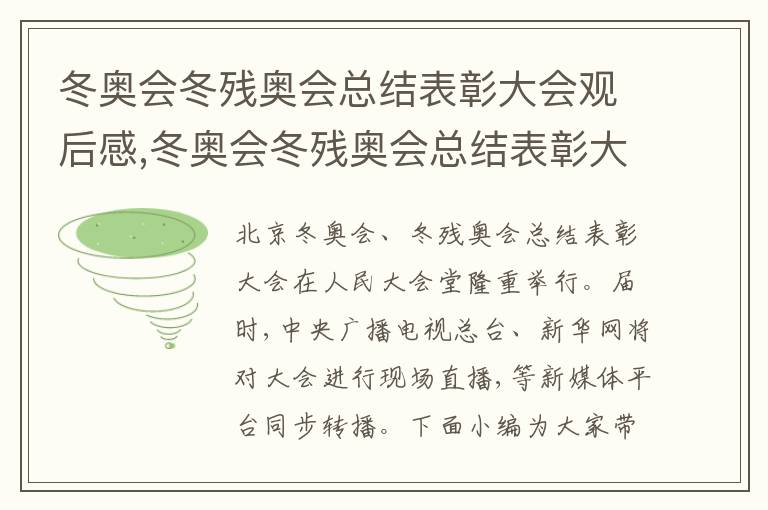 冬奥会冬残奥会总结表彰大会观后感,冬奥会冬残奥会总结表彰大

北京冬奥会、冬残奥会总结表彰大会在人民大会堂隆重举行。届时,中央广播电视总台、新华网将对大会进行现场直播,等新媒体平台同步转播。下面小编为大家带